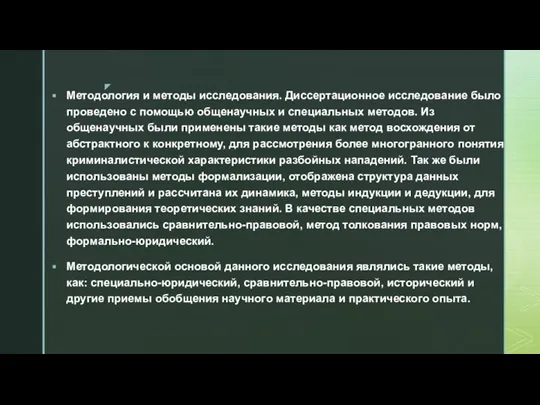 Методология и методы исследования. Диссертационное исследование было проведено с помощью общенаучных и специальных методов. Из общенаучных были применены такие методы как метод восхождения от абстрактного к конкретному, для рассмотрения более многогранного понятия криминалистической характеристики разбойных нападений. Так же были использованы методы формализации, отображена структура данных преступлений и рассчитана их динамика, методы индукции и дедукции, для формирования теоретических знаний. В качестве специальных методов использовались сравнительно-правовой, метод толкования правовых норм, формально-юридический.

Методологической основой данного исследования являлись такие методы, как: специально-юридический, сравнительно-правовой, исторический и другие приемы обобщения научного материала и практического опыта.